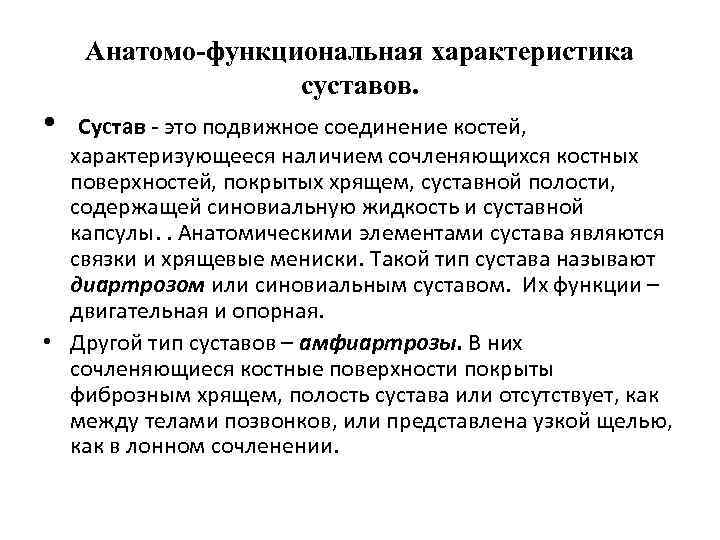 Анатомо-функциональная характеристика суставов.

• Сустав - это подвижное соединение костей, характеризующееся наличием сочленяющихся костных поверхностей, покрытых хрящем, суставной полости, содержащей синовиальную жидкость и суставной капсулы. . Анатомическими элементами сустава являются связки и хрящевые мениски. Такой тип сустава называют диартрозом или синовиальным суставом. Их функции – двигательная и опорная.

• Другой тип суставов – амфиартрозы. В них сочленяющиеся костные поверхности покрыты фиброзным хрящем, полость сустава или отсутствует, как между телами позвонков, или представлена узкой щелью, как в лонном сочленении.